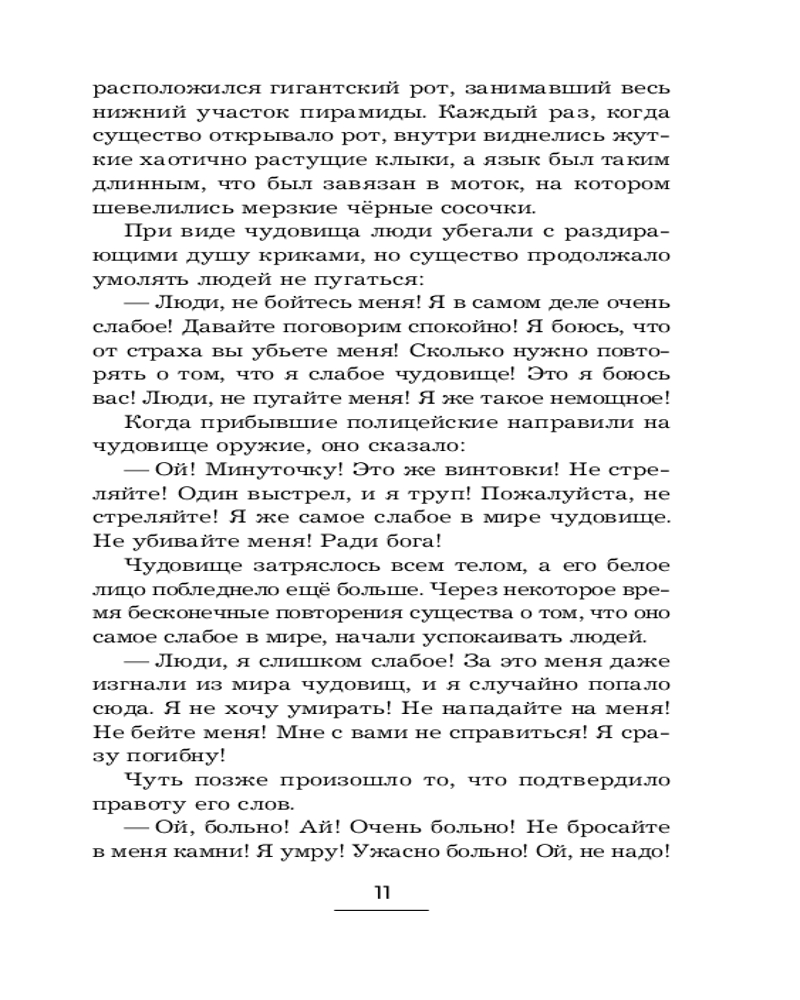 расположился гигантский рот, занимавший весь нижний участок пирамиды. Каждый раз, когда существо открывало рот, внутри виднелись жуткие хаотично растущие клыки, а язык был таким длинным, что был завязан в моток, на котором шевелились мерзкие чёрные сосочки.

При виде чудовища люди убегали с раздирающими душу криками, но существо продолжало умолять людей не пугаться:

— Люди, не бойтесь меня! Я в самом деле очень слабое! Давайте поговорим спокойно! Я боюсь, что от страха вы убьете меня! Сколько нужно повторять о том, что я слабое чудовище! Это я боюсь вас! Люди, не пугайте меня! Я же такое немощное!

Когда прибывшие полицейские направили на чудовище оружие, оно сказало:

— Ой! Минуточку! Это же винтовки! Не стреляйте! Один выстрел, и я труп! Пожалуйста, не стреляйте! Я же самое слабое в мире чудовище. Не убивайте меня! Ради бога!

Чудовище затряслось всем телом, а его белое лицо побледнело ещё больше. Через некоторое время бесконечные повторения существа о том, что оно самое слабое в мире, начали успокаивать людей.

— Люди, я слишком слабое! За это меня даже изгнали из мира чудовищ, и я случайно попало сюда. Я не хочу умирать! Не нападайте на меня! Не бейте меня! Мне с вами не справиться! Я сразу погибну!

Чуть позже произошло то, что подтвердило правоту его слов.

— Ой, больно! Ай! Очень больно! Не бросайте в меня камни! Я умру! Ужасно больно! Ой, не надо!

11